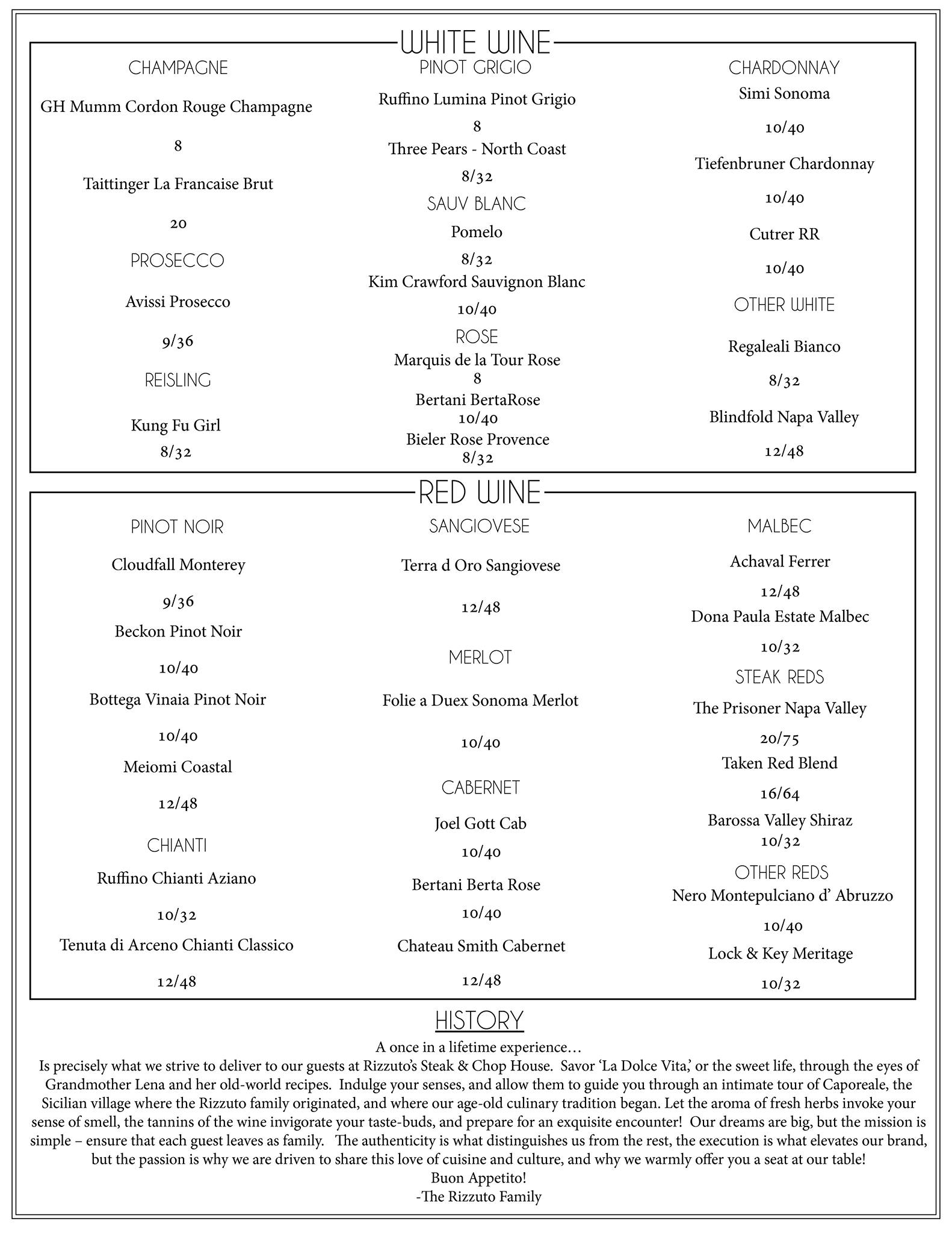 WHITE WINE

CHAMPAGNE

GH Mumm Cordon Rouge Champagne

8

Taittinger La Francaise Brut

20

PROSECCO

Avissi Prosecco

9/36

REISLING

Kung Fu Girl

8/32

PINOT GRIGIO

Ruffino Lumina Pinot Grigio

8

Three Pears - North Coast

8/32

SAUV BLANC

Pomelo

8/32

Kim Crawford Sauvignon Blanc

10/40

ROSE

Marquis de la Tour Rose

8

Bertani BertaRose

10/40

Bieler Rose Provence

8/32

CHARDONNAY

Simi Sonoma

10/40

Tiefenbruner Chardonnay

10/40

Cutrer RR

10/40

OTHER WHITE

Regaleali Bianco

8/32

Blindfold Napa Valley

12/48

RED WINE

PINOT NOIR

Cloudfall Monterey

9/36

Beckon Pinot Noir

10/40

Bottega Vinaia Pinot Noir

10/40

Meiomi Coastal

12/48

CHIANTI

Ruffino Chianti Aziano

10/32

Tenuta di Arceno Chianti Classico

12/48

SANGIOVESE

Terra d Oro Sangiovese

12/48

MERLOT

Folie a Duex Sonoma Merlot

10/40

CABERNET

Joel Gott Cab

10/40

Bertani Berta Rose

10/40

Chateau Smith Cabernet

12/48

MALBEC

Achaval Ferrer

12/48

Dona Paula Estate Malbec

10/32

STEAK REDS

The Prisoner Napa Valley

20/75

Taken Red Blend

16/64

Barossa Valley Shiraz

10/32

OTHER REDS

Nero Montepulciano d' Abruzzo

10/40

Lock & Key Meritage

10/32

HISTORY

A once in a lifetime experience…
Is precisely what we strive to deliver to our guests at Rizzuto's Steak & Chop House. Savor 'La Dolce Vita,' or the sweet life, through the eyes of Grandmother Lena and her old-world recipes. Indulge your senses, and allow them to guide you through an intimate tour of Caporeale, the Sicilian village where the Rizzuto family originated, and where our age-old culinary tradition began. Let the aroma of fresh herbs invoke your sense of smell, the tannins of the wine invigorate your taste-buds, and prepare for an exquisite encounter! Our dreams are big, but the mission is simple – ensure that each guest leaves as family. The authenticity is what distinguishes us from the rest, the execution is what elevates our brand, but the passion is why we are driven to share this love of cuisine and culture, and why we warmly offer you a seat at our table!
Buon Appetito!
-The Rizzuto Family